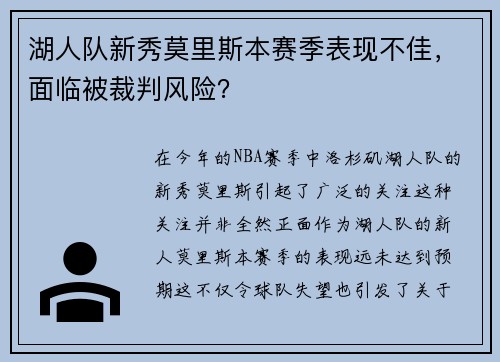 湖人队新秀莫里斯本赛季表现不佳，面临被裁判风险？

在今年的NBA赛季中洛杉矶湖人队的新秀莫里斯引起了广泛的关注这种关注并非全然正面作为湖人队的新人莫里斯本赛季的表现远未达到预期这不仅令球队失望也引发了关于